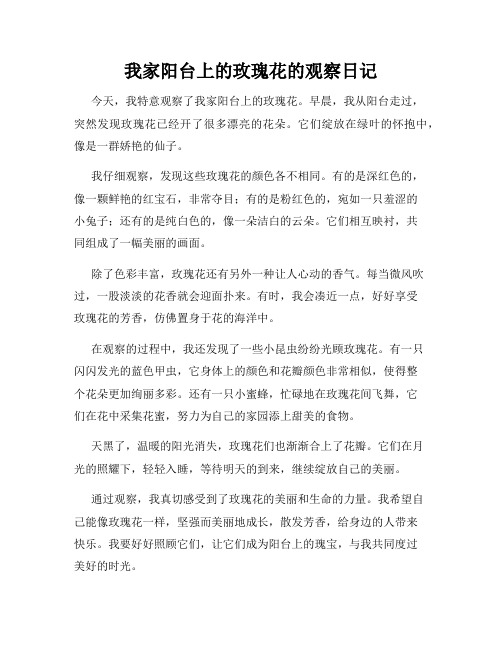 我家阳台上的玫瑰花的观察日记

今天，我特意观察了我家阳台上的玫瑰花。早晨，我从阳台走过，突然发现玫瑰花已经开了很多漂亮的花朵。它们绽放在绿叶的怀抱中，像是一群娇艳的仙子。

我仔细观察，发现这些玫瑰花的颜色各不相同。有的是深红色的，像一颗鲜艳的红宝石，非常夺目；有的是粉红色的，宛如一只羞涩的小兔子；还有的是纯白色的，像一朵洁白的云朵。它们相互映衬，共同组成了一幅美丽的画面。

除了色彩丰富，玫瑰花还有另外一种让人心动的香气。每当微风吹过，一股淡淡的花香就会迎面扑来。有时，我会凑近一点，好好享受玫瑰花的芳香，仿佛置身于花的海洋中。

在观察的过程中，我还发现了一些小昆虫纷纷光顾玫瑰花。有一只闪闪发光的蓝色甲虫，它身体上的颜色和花瓣颜色非常相似，使得整个花朵更加绚丽多彩。还有一只小蜜蜂，忙碌地在玫瑰花间飞舞，它们在花中采集花蜜，努力为自己的家园添上甜美的食物。

天黑了，温暖的阳光消失，玫瑰花们也渐渐合上了花瓣。它们在月光的照耀下，轻轻入睡，等待明天的到来，继续绽放自己的美丽。

通过观察，我真切感受到了玫瑰花的美丽和生命的力量。我希望自己能像玫瑰花一样，坚强而美丽地成长，散发芳香，给身边的人带来快乐。我要好好照顾它们，让它们成为阳台上的瑰宝，与我共同度过美好的时光。